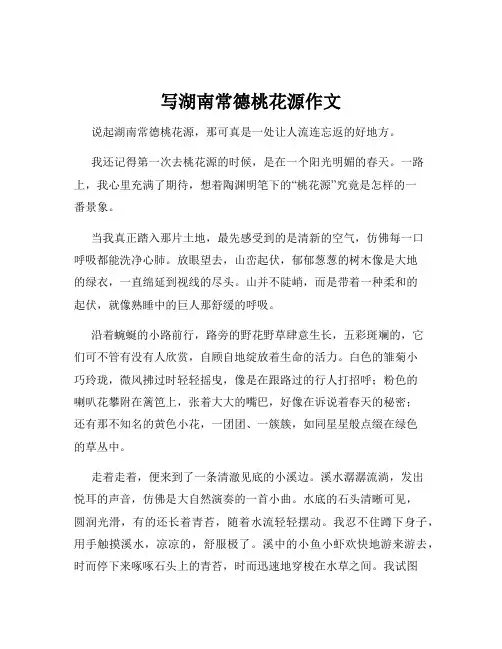 写湖南常德桃花源作文

说起湖南常德桃花源，那可真是一处让人流连忘返的好地方。

我还记得第一次去桃花源的时候，是在一个阳光明媚的春天。一路上，我心里充满了期待，想着陶渊明笔下的“桃花源”究竟是怎样的一番景象。

当我真正踏入那片土地，最先感受到的是清新的空气，仿佛每一口呼吸都能洗净心肺。放眼望去，山峦起伏，郁郁葱葱的树木像是大地的绿衣，一直绵延到视线的尽头。山并不陡峭，而是带着一种柔和的起伏，就像熟睡中的巨人那舒缓的呼吸。

沿着蜿蜒的小路前行，路旁的野花野草肆意生长，五彩斑斓的，它们可不管有没有人欣赏，自顾自地绽放着生命的活力。白色的雏菊小巧玲珑，微风拂过时轻轻摇曳，像是在跟路过的行人打招呼；粉色的喇叭花攀附在篱笆上，张着大大的嘴巴，好像在诉说着春天的秘密；还有那不知名的黄色小花，一团团、一簇簇，如同星星般点缀在绿色的草丛中。

走着走着，便来到了一条清澈见底的小溪边。溪水潺潺流淌，发出悦耳的声音，仿佛是大自然演奏的一首小曲。水底的石头清晰可见，圆润光滑，有的还长着青苔，随着水流轻轻摆动。我忍不住蹲下身子，用手触摸溪水，凉凉的，舒服极了。溪中的小鱼小虾欢快地游来游去，时而停下来啄啄石头上的青苔，时而迅速地穿梭在水草之间。我试图